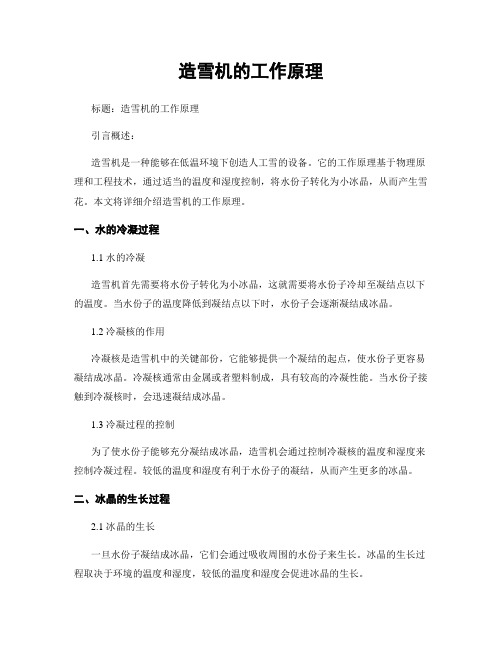 造雪机的工作原理

标题：造雪机的工作原理

引言概述：

造雪机是一种能够在低温环境下创造人工雪的设备。它的工作原理基于物理原理和工程技术，通过适当的温度和湿度控制，将水份子转化为小冰晶，从而产生雪花。本文将详细介绍造雪机的工作原理。

一、水的冷凝过程

1.1 水的冷凝

造雪机首先需要将水份子转化为小冰晶，这就需要将水份子冷却至凝结点以下的温度。当水份子的温度降低到凝结点以下时，水份子会逐渐凝结成冰晶。

1.2 冷凝核的作用

冷凝核是造雪机中的关键部份，它能够提供一个凝结的起点，使水份子更容易凝结成冰晶。冷凝核通常由金属或者塑料制成，具有较高的冷凝性能。当水份子接触到冷凝核时，会迅速凝结成冰晶。

1.3 冷凝过程的控制

为了使水份子能够充分凝结成冰晶，造雪机会通过控制冷凝核的温度和湿度来控制冷凝过程。较低的温度和湿度有利于水份子的凝结，从而产生更多的冰晶。

二、冰晶的生长过程

2.1 冰晶的生长

一旦水份子凝结成冰晶，它们会通过吸收周围的水份子来生长。冰晶的生长过程取决于环境的温度和湿度，较低的温度和湿度会促进冰晶的生长。